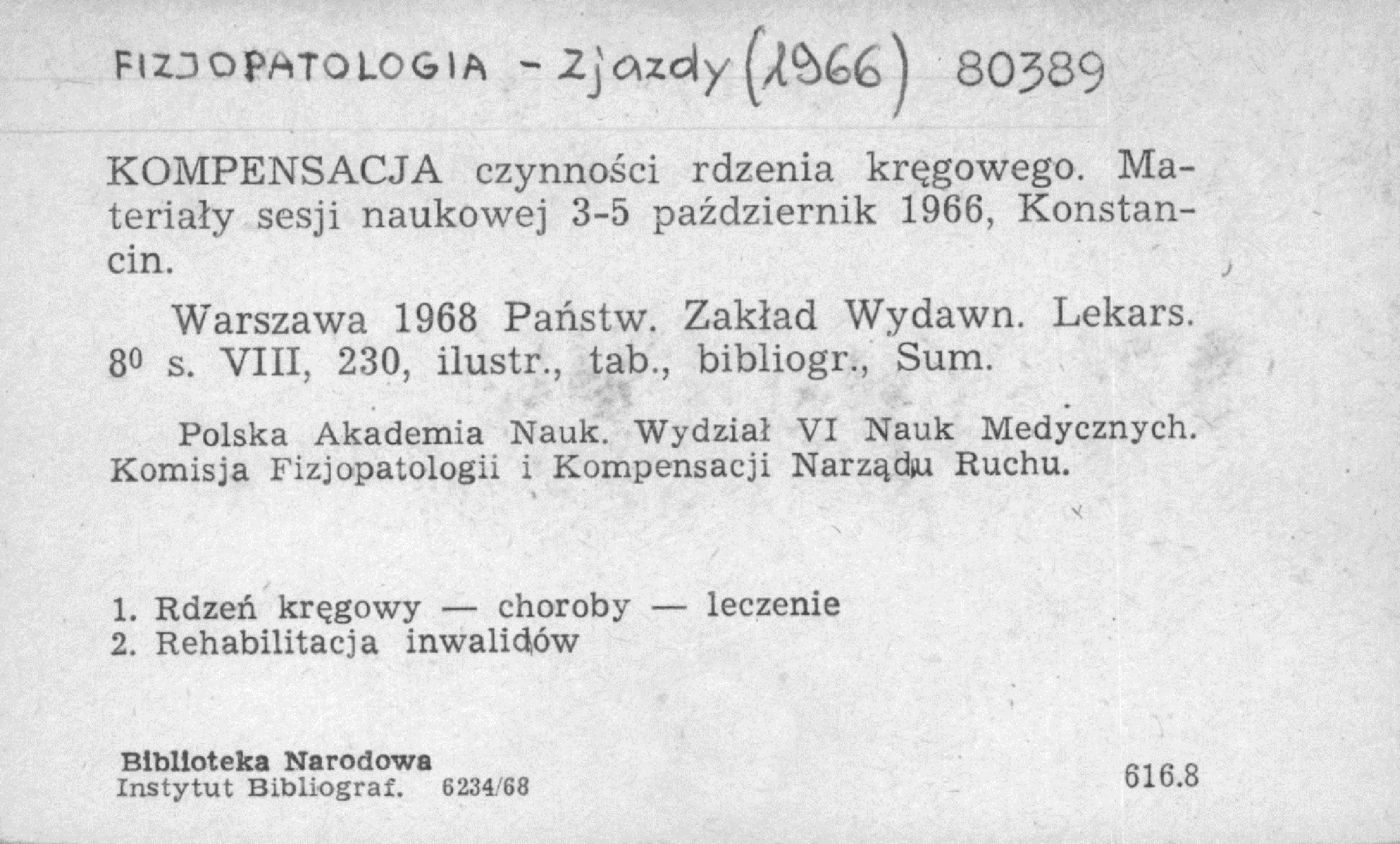 FIZJOPATOLOGIA - Zjazdy (1966) 80389

KOMPENSACJA czynności rdzenia kręgowego. Materiały sesji naukowej 3-5 październik 1966, Konstancin.

Warszawa 1968 Państw. Zakład Wydawn. Lekars. $8^0$ s. VIII, 230, ilustr., tab., bibliogr., Sum.

Polska Akademia Nauk. Wydział VI Nauk Medycznych. Komisja Fizjopatologii i Kompensacji Narządu Ruchu.

1. Rdzeń kręgowy — choroby — leczenie
2. Rehabilitacja inwalidów

Biblioteka Narodowa
Instytut Bibliograf. 6234/68

616.8